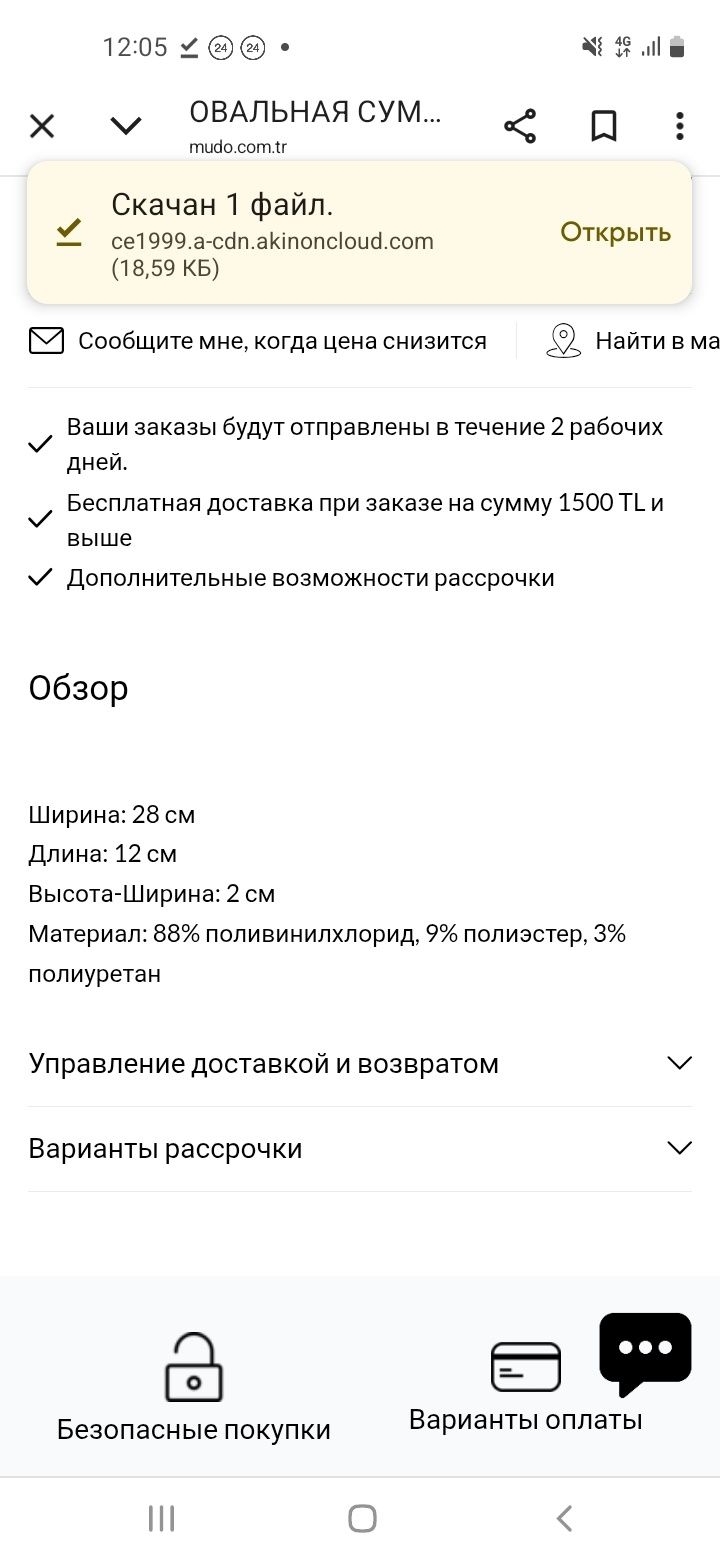 12:05 24 24 •

4G

ОВАЛЬНАЯ СУМ...
mudo.com.tr

Скачан 1 файл.
ce1999.a-cdn.akinoncloud.com
(18,59 КБ)

Открыть

Сообщите мне, когда цена снизится

Найти в ма

Ваши заказы будут отправлены в течение 2 рабочих дней.

Бесплатная доставка при заказе на сумму 1500 TL и выше

Дополнительные возможности рассрочки

Обзор

Ширина: 28 см
Длина: 12 см
Высота-Ширина: 2 см
Материал: 88% поливинилхлорид, 9% полиэстер, 3% полиуретан

Управление доставкой и возвратом

Варианты рассрочки

Безопасные покупки

Варианты оплаты